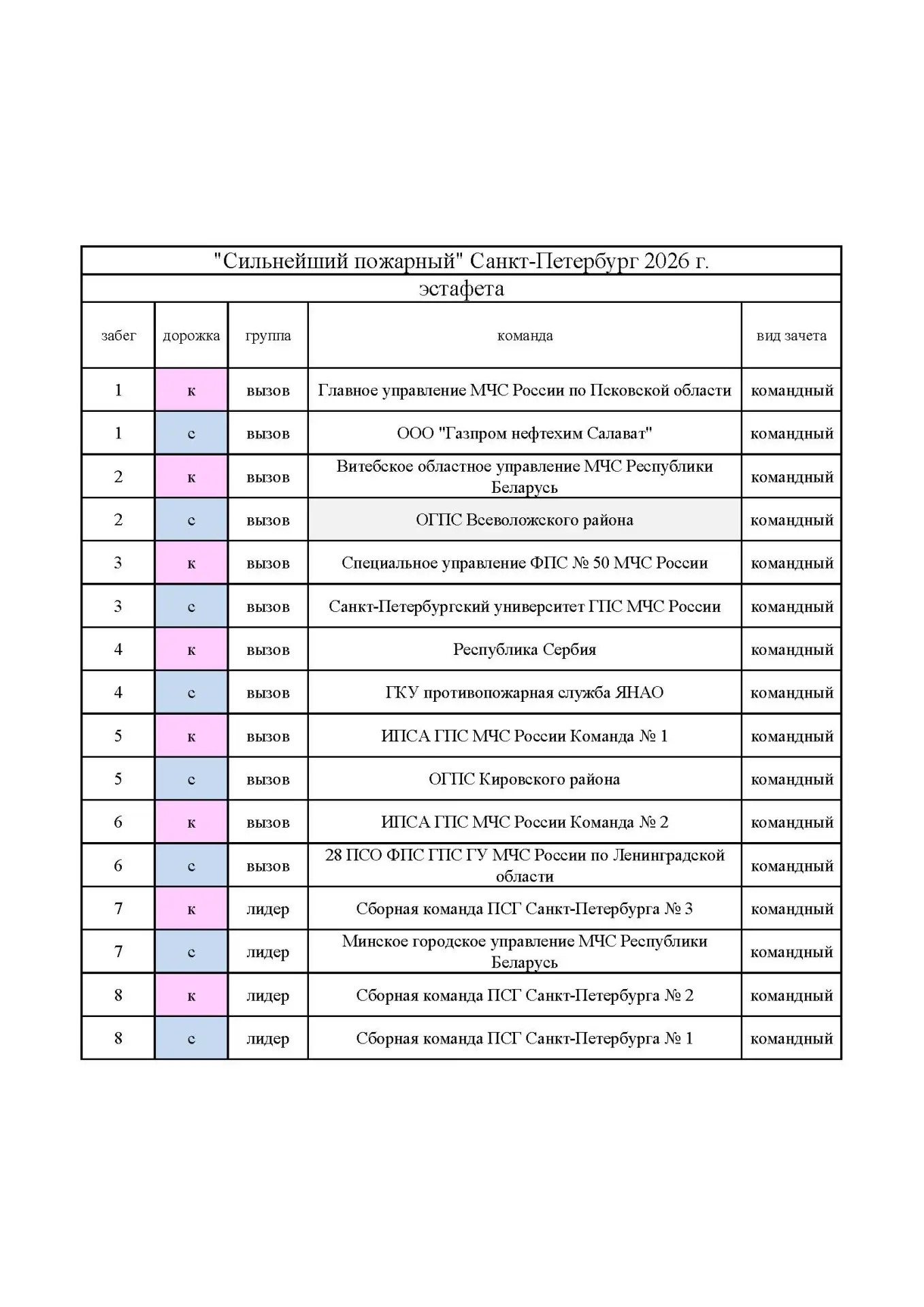 "Сильнейший пожарный" Санкт-Петербург 2026 г.

эстафета

| забег | дорожка | группа | команда | вид зачета |
|---|---|---|---|---|
| 1 | к | вызов | Главное управление МЧС России по Псковской области | командный |
| 1 | с | вызов | ООО "Газпром нефтехим Салават" | командный |
| 2 | к | вызов | Витебское областное управление МЧС Республики Беларусь | командный |
| 2 | с | вызов | ОГПС Всеволожского района | командный |
| 3 | к | вызов | Специальное управление ФПС № 50 МЧС России | командный |
| 3 | с | вызов | Санкт-Петербургский университет ГПС МЧС России | командный |
| 4 | к | вызов | Республика Сербия | командный |
| 4 | с | вызов | ГКУ противопожарная служба ЯНАО | командный |
| 5 | к | вызов | ИПСА ГПС МЧС России Команда № 1 | командный |
| 5 | с | вызов | ОГПС Кировского района | командный |
| 6 | к | вызов | ИПСА ГПС МЧС России Команда № 2 | командный |
| 6 | с | вызов | 28 ПСО ФПС ГПС ГУ МЧС России по Ленинградской области | командный |
| 7 | к | лидер | Сборная команда ПСГ Санкт-Петербурга № 3 | командный |
| 7 | с | лидер | Минское городское управление МЧС Республики Беларусь | командный |
| 8 | к | лидер | Сборная команда ПСГ Санкт-Петербурга № 2 | командный |
| 8 | с | лидер | Сборная команда ПСГ Санкт-Петербурга № 1 | командный |